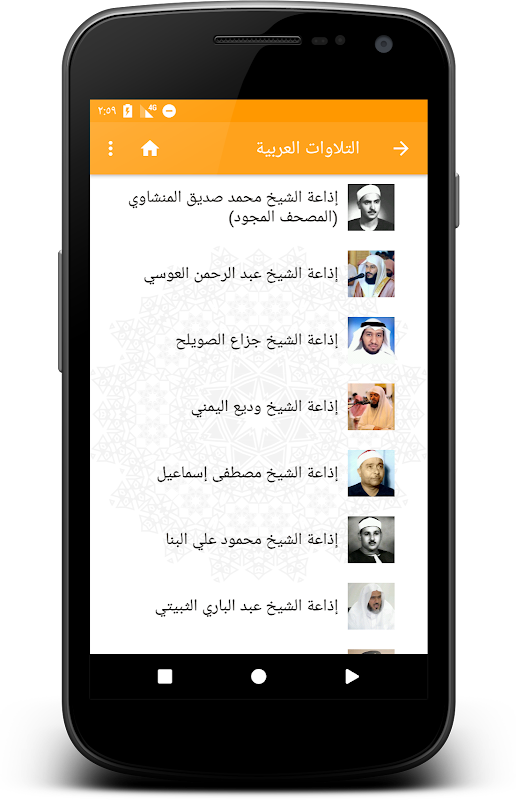 ٢:٥٩ 4G

التلاوات العربية

إذاعة الشيخ محمد صديق المنشاوي (المصحف المجود)

إذاعة الشيخ عبد الرحمن العوسي

إذاعة الشيخ جزاع الصويلح

إذاعة الشيخ وديع اليمني

إذاعة الشيخ مصطفى إسماعيل

إذاعة الشيخ محمود علي البنا

إذاعة الشيخ عبد الباري الثبيتي